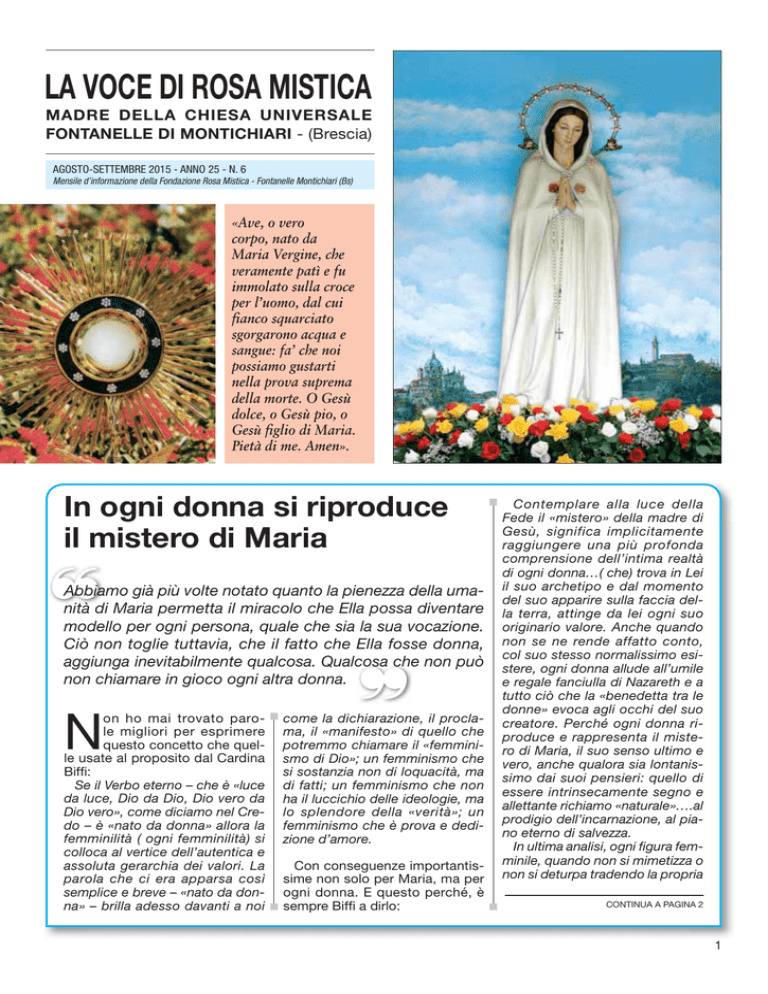 LA VOCE DI ROSA MISTICA
MADRE DELLA CHIESA UNIVERSALE
FONTANELLE DI MONTICHIARI - (Brescia)

AGOSTO-SETTEMBRE 2015 - ANNO 25 - N. 6
Mensile d'informazione della Fondazione Rosa Mistica - Fontanelle Montichiari (Bs)

«Ave, o vero corpo, nato da Maria Vergine, che veramente patì e fu immolato sulla croce per l'uomo, dal cui fianco squarciato sgorgarono acqua e sangue: fa' che noi possiamo gustarti nella prova suprema della morte. O Gesù dolce, o Gesù pio, o Gesù figlio di Maria. Pietà di me. Amen».

In ogni donna si riproduce il mistero di Maria

Abbiamo già più volte notato quanto la pienezza della umanità di Maria permetta il miracolo che Ella possa diventare modello per ogni persona, quale che sia la sua vocazione. Ciò non toglie tuttavia, che il fatto che Ella fosse donna, aggiunga inevitabilmente qualcosa. Qualcosa che non può non chiamare in gioco ogni altra donna.

Non ho mai trovato parole migliori per esprimere questo concetto che quelle usate al proposito dal Cardina Biffi:

Se il Verbo eterno – che è «luce da luce, Dio da Dio, Dio vero da Dio vero», come diciamo nel Credo – è «nato da donna» allora la femminilità ( ogni femminilità) si colloca al vertice dell'autentica e assoluta gerarchia dei valori. La parola che ci era apparsa così semplice e breve – «nato da donna» – brilla adesso davanti a noi come la dichiarazione, il proclama, il «manifesto» di quello che potremmo chiamare il «femminismo di Dio»; un femminismo che si sostanzia non di loquacità, ma di fatti; un femminismo che non ha il luccichio delle ideologie, ma lo splendore della «verità»; un femminismo che è prova e dedizione d'amore.

Con conseguenze importantissime non solo per Maria, ma per ogni donna. E questo perché, è sempre Biffi a dirlo:

Contemplare alla luce della Fede il «mistero» della madre di Gesù, significa implicitamente raggiungere una più profonda comprensione dell'intima realtà di ogni donna…( che) trova in Lei il suo archetipo e dal momento del suo apparire sulla faccia della terra, attinge da lei ogni suo originario valore. Anche quando non se ne rende affatto conto, col suo stesso normalissimo esistere, ogni donna allude all'umile e regale fanciulla di Nazareth e a tutto ciò che la «benedetta tra le donne» evoca agli occhi del suo creatore. Perché ogni donna riproduce e rappresenta il mistero di Maria, il suo senso ultimo e vero, anche qualora sia lontanissimo dai suoi pensieri: quello di essere intrinsecamente segno e allettante richiamo «naturale»….al prodigio dell'incarnazione, al piano eterno di salvezza.

In ultima analisi, ogni figura femminile, quando non si mimetizza o non si deturpa tradendo la propria

CONTINUA A PAGINA 2

1